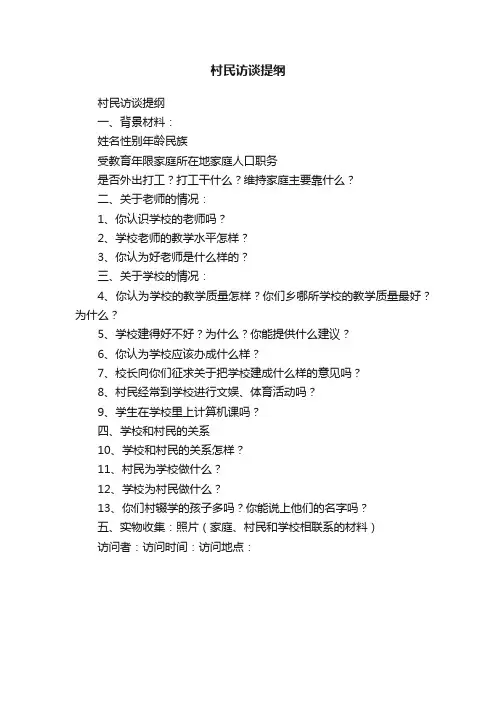 村民访谈提纲

村民访谈提纲

一、背景材料：

姓名性别年龄民族

受教育年限家庭所在地家庭人口职务

是否外出打工？打工干什么？维持家庭主要靠什么？

二、关于老师的情况：

1、你认识学校的老师吗？

2、学校老师的教学水平怎样？

3、你认为好老师是什么样的？

三、关于学校的情况：

4、你认为学校的教学质量怎样？你们乡哪所学校的教学质量最好？为什么？

5、学校建得好不好？为什么？你能提供什么建议？

6、你认为学校应该办成什么样？

7、校长向你们征求关于把学校建成什么样的意见吗？

8、村民经常到学校进行文娱、体育活动吗？

9、学生在学校里上计算机课吗？

四、学校和村民的关系

10、学校和村民的关系怎样？

11、村民为学校做什么？

12、学校为村民做什么？

13、你们村辍学的孩子多吗？你能说上他们的名字吗？

五、实物收集：照片（家庭、村民和学校相联系的材料）

访问者：访问时间：访问地点：